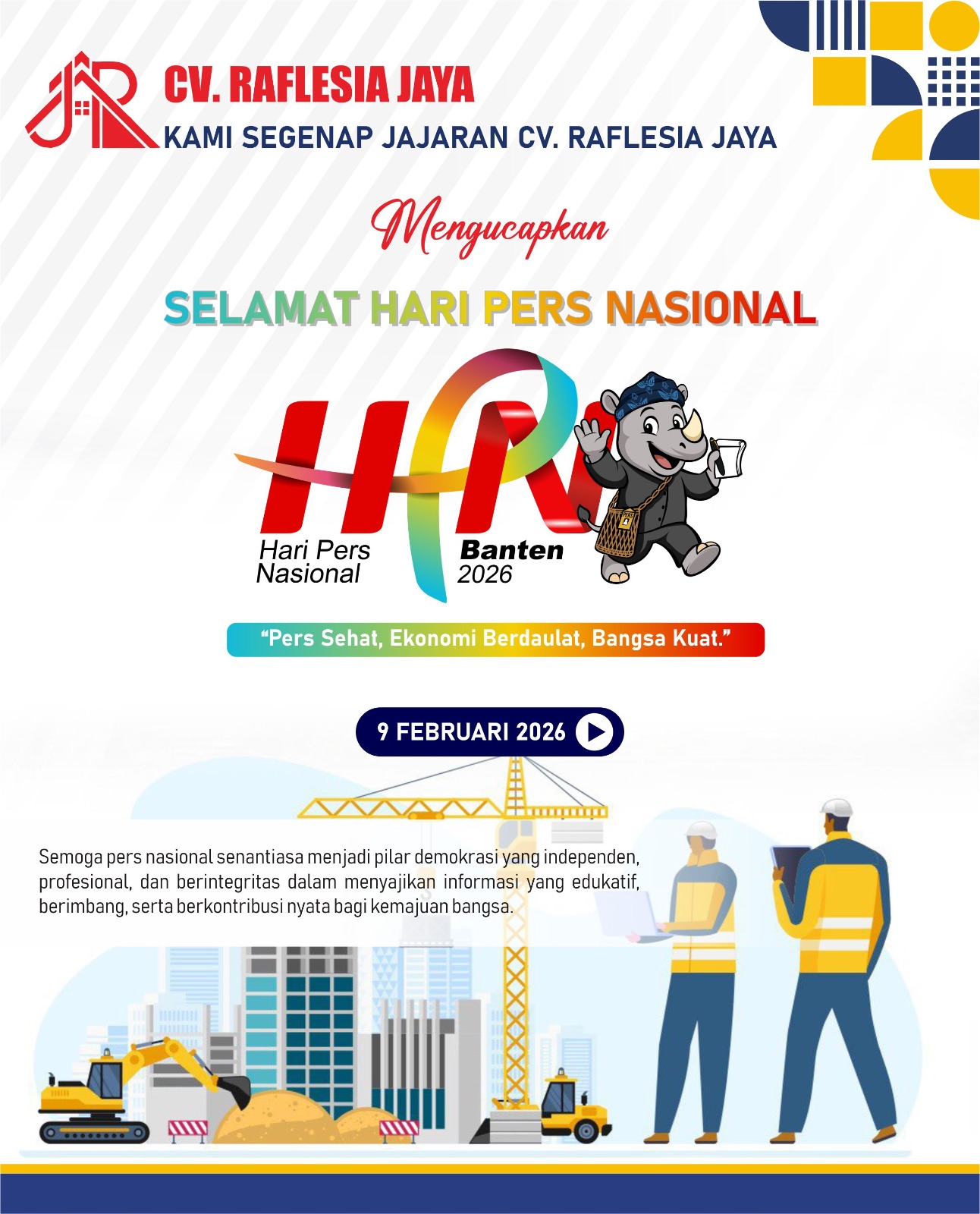 CV. RAFLESIA JAYA
KAMI SEGENAP JAJARAN CV. RAFLESIA JAYA

Mengucapkan

SELAMAT HARI PERS NASIONAL

HPN

Hari Pers
Nasional

Banten
2026

"Pers Sehat, Ekonomi Berdaulat, Bangsa Kuat."

9 FEBRUARI 2026

Semoga pers nasional senantiasa menjadi pilar demokrasi yang independen, profesional, dan berintegritas dalam menyajikan informasi yang edukatif, berimbang, serta berkontribusi nyata bagi kemajuan bangsa.